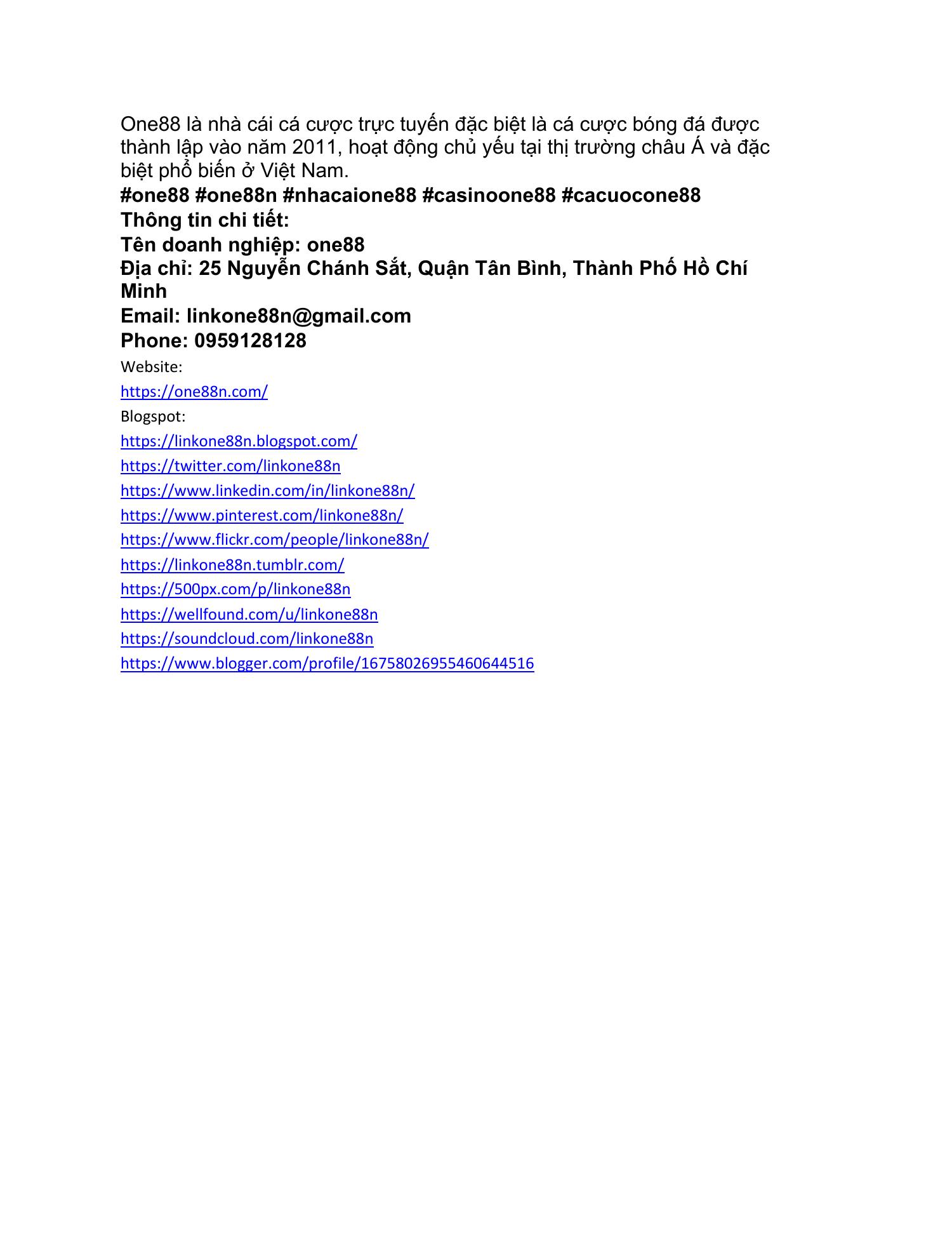 One88 là nhà cái cá cược trực tuyến đặc biệt là cá cược bóng đá được thành lập vào năm 2011, hoạt động chủ yếu tại thị trường châu Á và đặc biệt phổ biến ở Việt Nam.

#one88 #one88n #nhacaione88 #casinoone88 #cacuocone88
Thông tin chi tiết:
Tên doanh nghiệp: one88
Địa chỉ: 25 Nguyễn Chánh Sắt, Quận Tân Bình, Thành Phố Hồ Chí Minh
Email: linkone88n@gmail.com
Phone: 0959128128

Website:
https://one88n.com/
Blogspot:
https://linkone88n.blogspot.com/
https://twitter.com/linkone88n
https://www.linkedin.com/in/linkone88n/
https://www.pinterest.com/linkone88n/
https://www.flickr.com/people/linkone88n/
https://linkone88n.tumblr.com/
https://500px.com/p/linkone88n
https://wellfound.com/u/linkone88n
https://soundcloud.com/linkone88n
https://www.blogger.com/profile/16758026955460644516